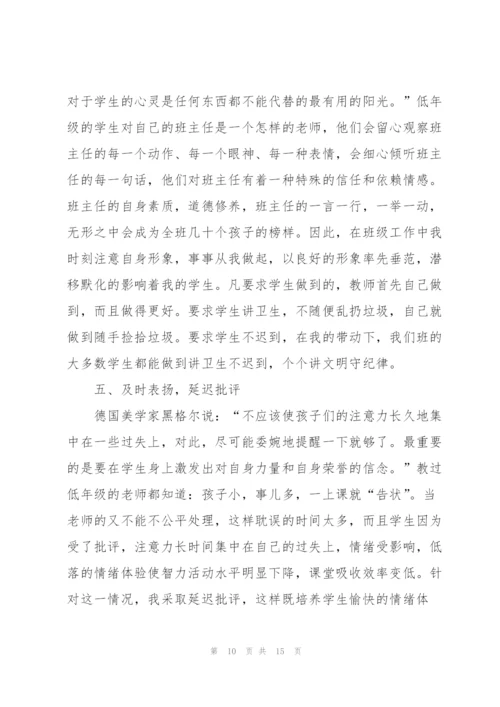 对于学生的心灵是任何东西都不能代替的最有用的阳光。”低年级的学生对自己的班主任是一个怎样的老师，他们会留心观察班主任的每一个动作、每一个眼神、每一种表情，会细心倾听班主任的每一句话，他们对班主任有着一种特殊的信任和依赖情感。班主任的自身素质，道德修养，班主任的一言一行，一举一动，无形之中会成为全班几十个孩子的榜样。因此，在班级工作中我时刻注意自身形象，事事从我做起，以良好的形象率先垂范，潜移默化的影响着我的学生。凡要求学生做到的，教师首先自己做到，而且做得更好。要求学生讲卫生，不随便乱扔垃圾，自己就做到随手捡拾垃圾。要求学生不迟到，在我的带动下，我们班的大多数学生都能做到讲卫生不迟到，个个讲文明守纪律。

五、及时表扬，延迟批评

德国美学家黑格尔说：“不应该使孩子们的注意力长久地集中在一些过失上，对此，尽可能委婉地提醒一下就够了。最重要的是要在学生身上激发出对自身力量和自身荣誉的信念。”教过低年级的老师都知道：孩子小，事儿多，一上课就“告状”。当老师的又不能不公平处理，这样耽误的时间太多，而且学生因为受了批评，注意力长时间集中在自己的过失上，情绪受影响，低落的情绪体验使智力活动水平明显下降，课堂吸收效率变低。针对这一情况，我采取延迟批评，这样既培养学生愉快的情绪体

第 10 页 共 15 页